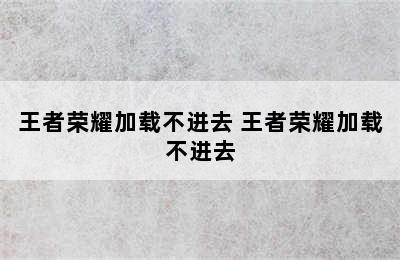 王者荣耀加载不进去 王者荣耀加载不进去